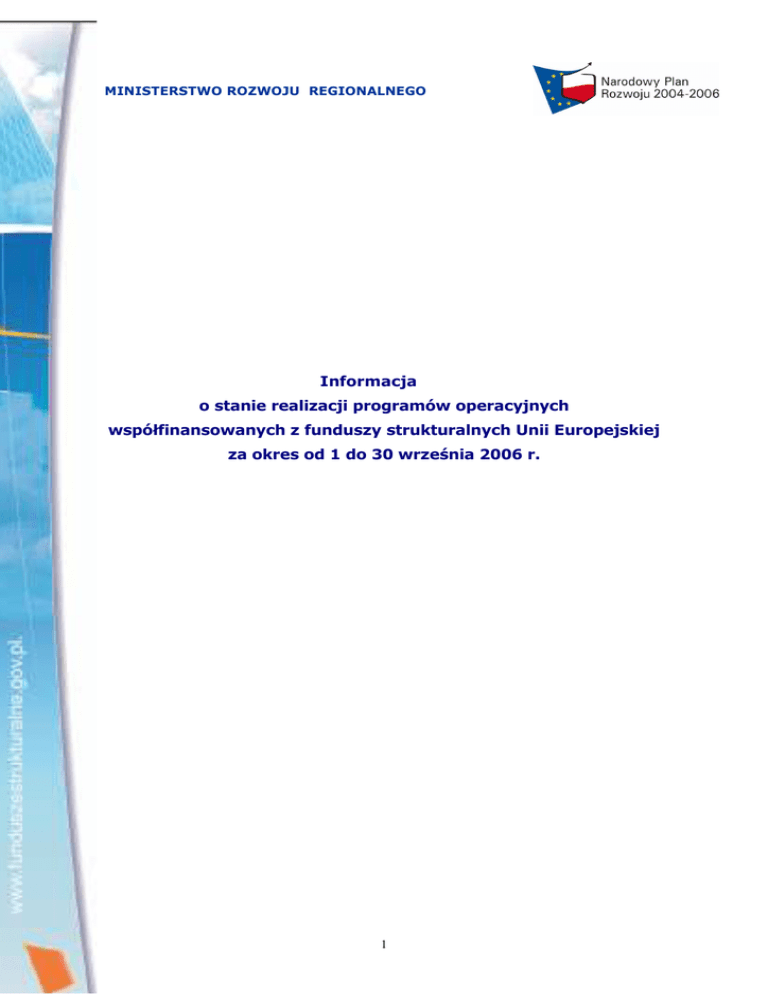 MINISTERSTWO ROZWOJU REGIONALNEGO

Narodowy Plan
Rozwoju 2004-2006

Informacja
o stanie realizacji programów operacyjnych
współfinansowanych z funduszy strukturalnych Unii Europejskiej
za okres od 1 do 30 września 2006 r.

www.funduszestrukturalne.gov.pl

1